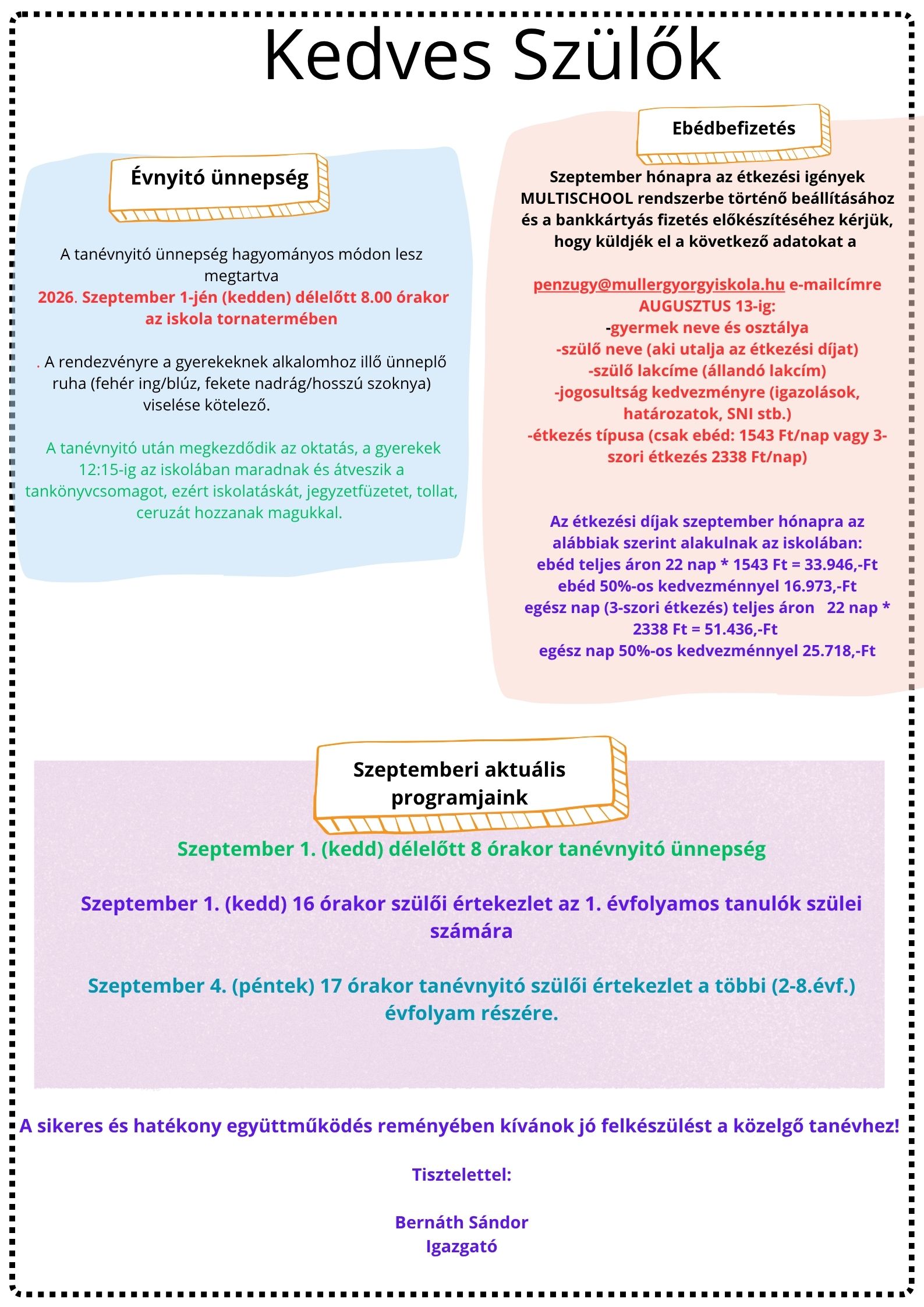 Kedves Szülők

Évnyitó ünnepség

A tanévnyitó ünnepség hagyományos módon lesz megtartva
2026. Szeptember 1-jén (kedden) délelőtt 8.00 órakor az iskola tornatermében

. A rendezvényre a gyerekeknek alkalomhoz illő ünneplő ruha (fehér ing/blúz, fekete nadrág/hosszú szoknya) viselése kötelező.

A tanévnyitó után megkezdődik az oktatás, a gyerekek 12:15-ig az iskolában maradnak és átveszik a tankönyvcsomagot, ezért iskolatáskát, jegyzetfüzetet, tollat, ceruzát hozzanak magukkal.

Ebédbefizetés

Szeptember hónapra az étkezési igények MULTISCHOOL rendszerbe történő beállításához és a bankkártyás fizetés előkészítéséhez kérjük, hogy küldjék el a következő adatokat a

penzugy@mullergyorgyiskola.hu e-mailcímre AUGUSZTUS 13-ig:
-gyermek neve és osztálya
-szülő neve (aki utalja az étkezési díjat)
-szülő lakcíme (állandó lakcím)
-jogosultság kedvezményre (igazolások, határozatok, SNI stb.)
-étkezés típusa (csak ebéd: 1543 Ft/nap vagy 3-szori étkezés 2338 Ft/nap)

Az étkezési díjak szeptember hónapra az alábbiak szerint alakulnak az iskolában:
ebéd teljes áron 22 nap * 1543 Ft = 33.946,-Ft
ebéd 50%-os kedvezménnyel 16.973,-Ft
egész nap (3-szori étkezés) teljes áron 22 nap * 2338 Ft = 51.436,-Ft
egész nap 50%-os kedvezménnyel 25.718,-Ft

Szeptemberi aktuális programjaink

Szeptember 1. (kedd) délelőtt 8 órakor tanévnyitó ünnepség

Szeptember 1. (kedd) 16 órakor szülői értekezlet az 1. évfolyamos tanulók szülei számára

Szeptember 4. (péntek) 17 órakor tanévnyitó szülői értekezlet a többi (2-8.évf.) évfolyam részére.

A sikeres és hatékony együttműködés reményében kívánok jó felkészülést a közelgő tanévhez!

Tisztelettel:

Bernáth Sándor
Igazgató